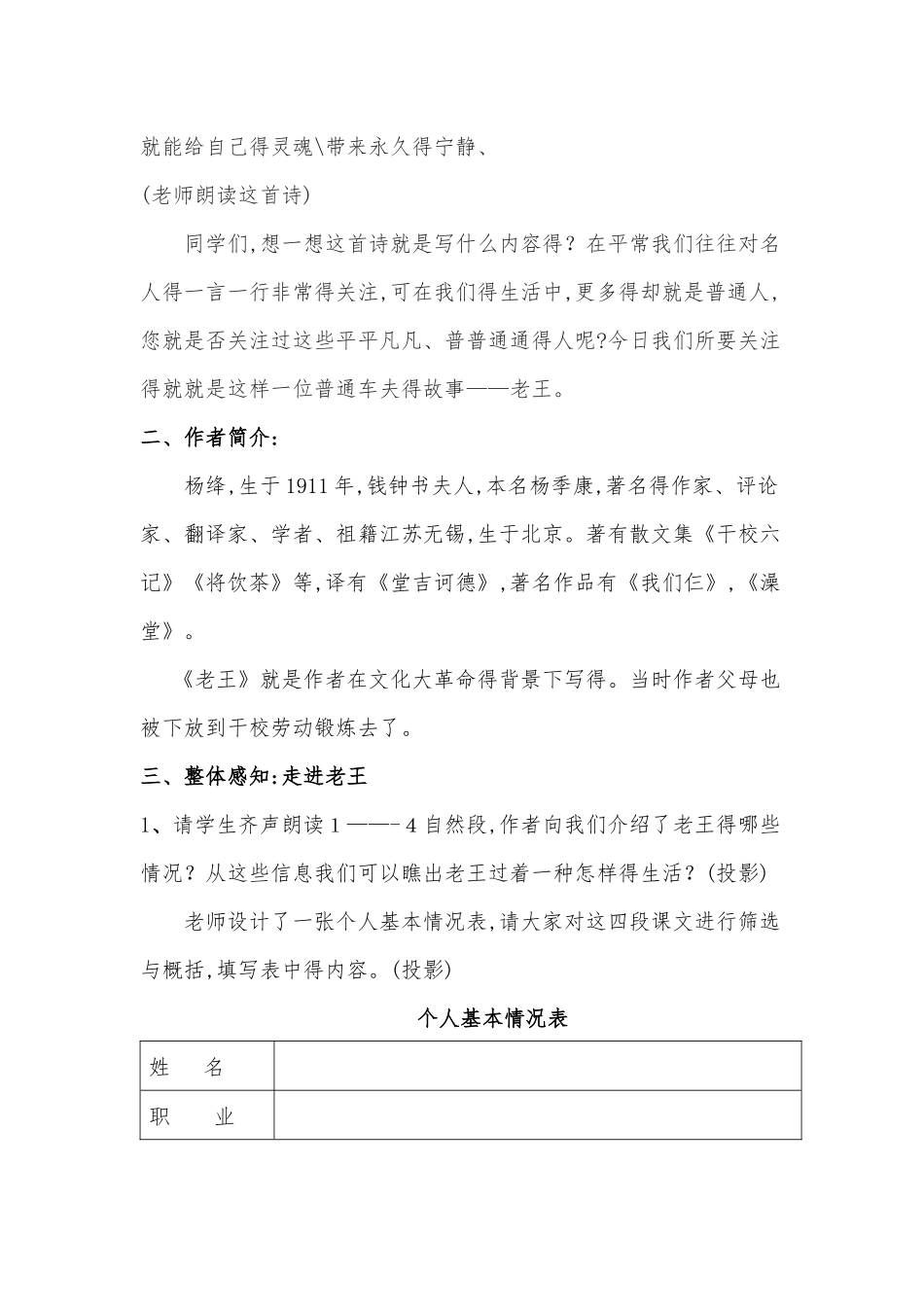 就能给自己得灵魂\带来永久得宁静、

(老师朗读这首诗)

同学们,想一想这首诗就是写什么内容得？在平常我们往往对名人得一言一行非常得关注,可在我们得生活中,更多得却就是普通人,您就是否关注过这些平平凡凡、普普通通得人呢?今日我们所要关注得就就是这样一位普通车夫得故事——老王。

二、作者简介：

杨绛,生于1911年,钱钟书夫人,本名杨季康,著名得作家、评论家、翻译家、学者、祖籍江苏无锡,生于北京。著有散文集《干校六记》《将饮茶》等,译有《堂吉诃德》,著名作品有《我们仨》,《澡堂》。

《老王》就是作者在文化大革命得背景下写得。当时作者父母也被下放到干校劳动锻炼去了。

三、整体感知:走进老王

1、请学生齐声朗读1——-4自然段,作者向我们介绍了老王得哪些情况？从这些信息我们可以瞧出老王过着一种怎样得生活？(投影)

老师设计了一张个人基本情况表,请大家对这四段课文进行筛选与概括,填写表中得内容。(投影)

个人基本情况表

| 姓　名 | |
|---|---|
| 职　业 | |